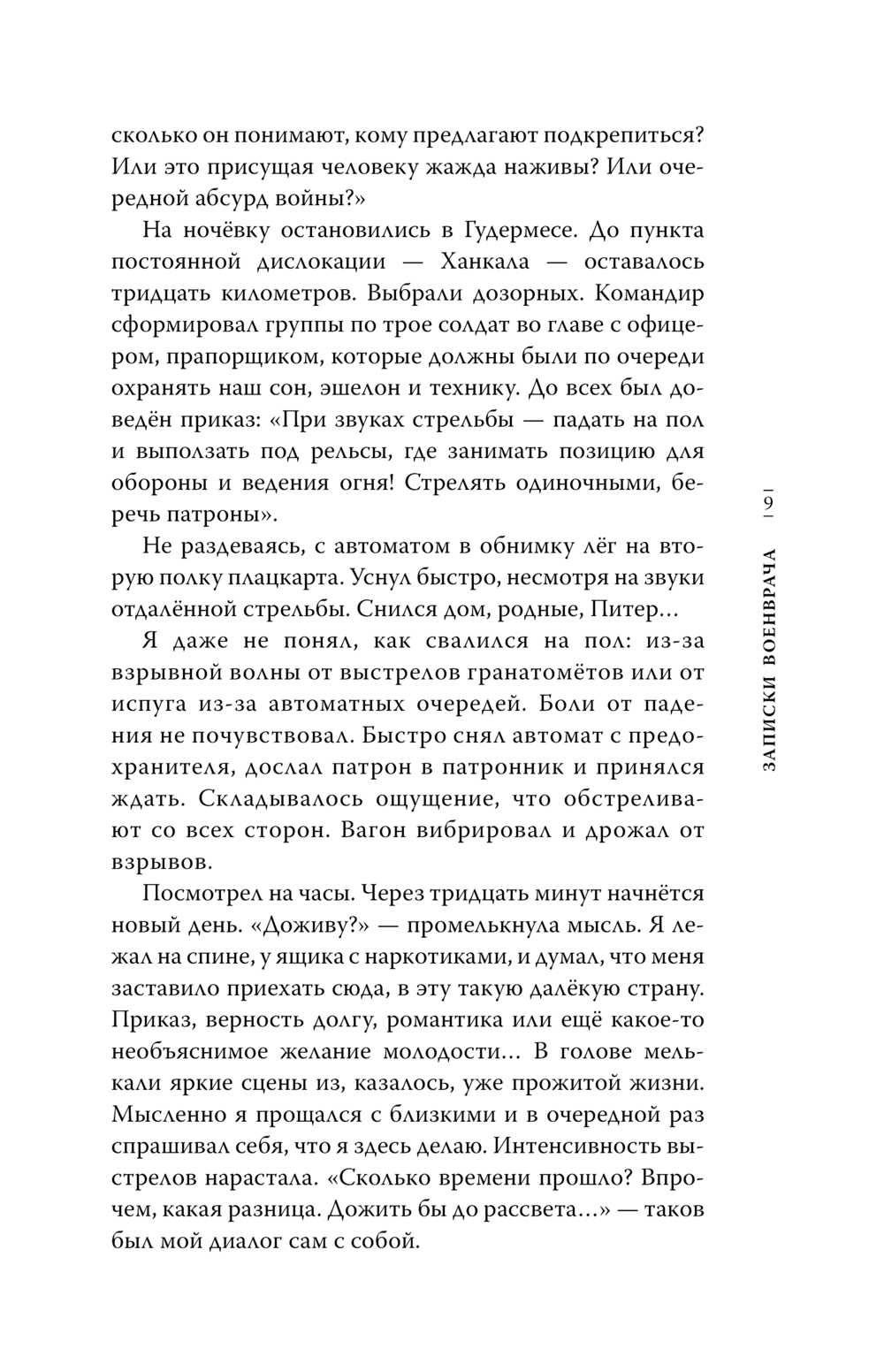 сколько он понимают, кому предлагают подкрепиться? Или это присущая человеку жажда наживы? Или очередной абсурд войны?»

На ночёвку остановились в Гудермесе. До пункта постоянной дислокации — Ханкала — оставалось тридцать километров. Выбрали дозорных. Командир сформировал группы по трое солдат во главе с офицером, прапорщиком, которые должны были по очереди охранять наш сон, эшелон и технику. До всех был доведён приказ: «При звуках стрельбы — падать на пол и выползать под рельсы, где занимать позицию для обороны и ведения огня! Стрелять одиночными, беречь патроны».

Не раздеваясь, с автоматом в обнимку лёг на вторую полку плацкарта. Уснул быстро, несмотря на звуки отдалённой стрельбы. Снился дом, родные, Питер...

Я даже не понял, как свалился на пол: из-за взрывной волны от выстрелов гранатомётов или от испуга из-за автоматных очередей. Боли от падения не почувствовал. Быстро снял автомат с предохранителя, дослал патрон в патронник и принялся ждать. Складывалось ощущение, что обстреливают со всех сторон. Вагон вибрировал и дрожал от взрывов.

Посмотрел на часы. Через тридцать минут начнётся новый день. «Доживу?» — промелькнула мысль. Я лежал на спине, у ящика с наркотиками, и думал, что меня заставило приехать сюда, в эту такую далёкую страну. Приказ, верность долгу, романтика или ещё какое-то необъяснимое желание молодости... В голове мелькали яркие сцены из, казалось, уже прожитой жизни. Мысленно я прощался с близкими и в очередной раз спрашивал себя, что я здесь делаю. Интенсивность выстрелов нарастала. «Сколько времени прошло? Впрочем, какая разница. Дожить бы до рассвета...» — таков был мой диалог сам с собой.

ЗАПИСКИ ВОЕНВРАЧА | 9 |